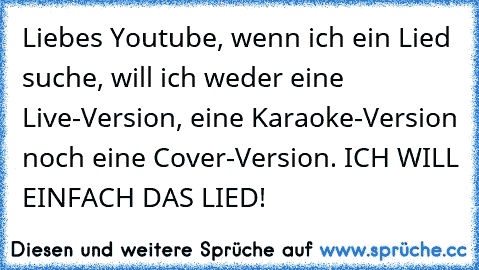 Liebes Youtube, wenn ich ein Lied suche, will ich weder eine Live-Version, eine Karaoke-Version noch eine Cover-Version. ICH WILL EINFACH DAS LIED!

Diesen und weitere Sprüche auf www.sprüche.cc